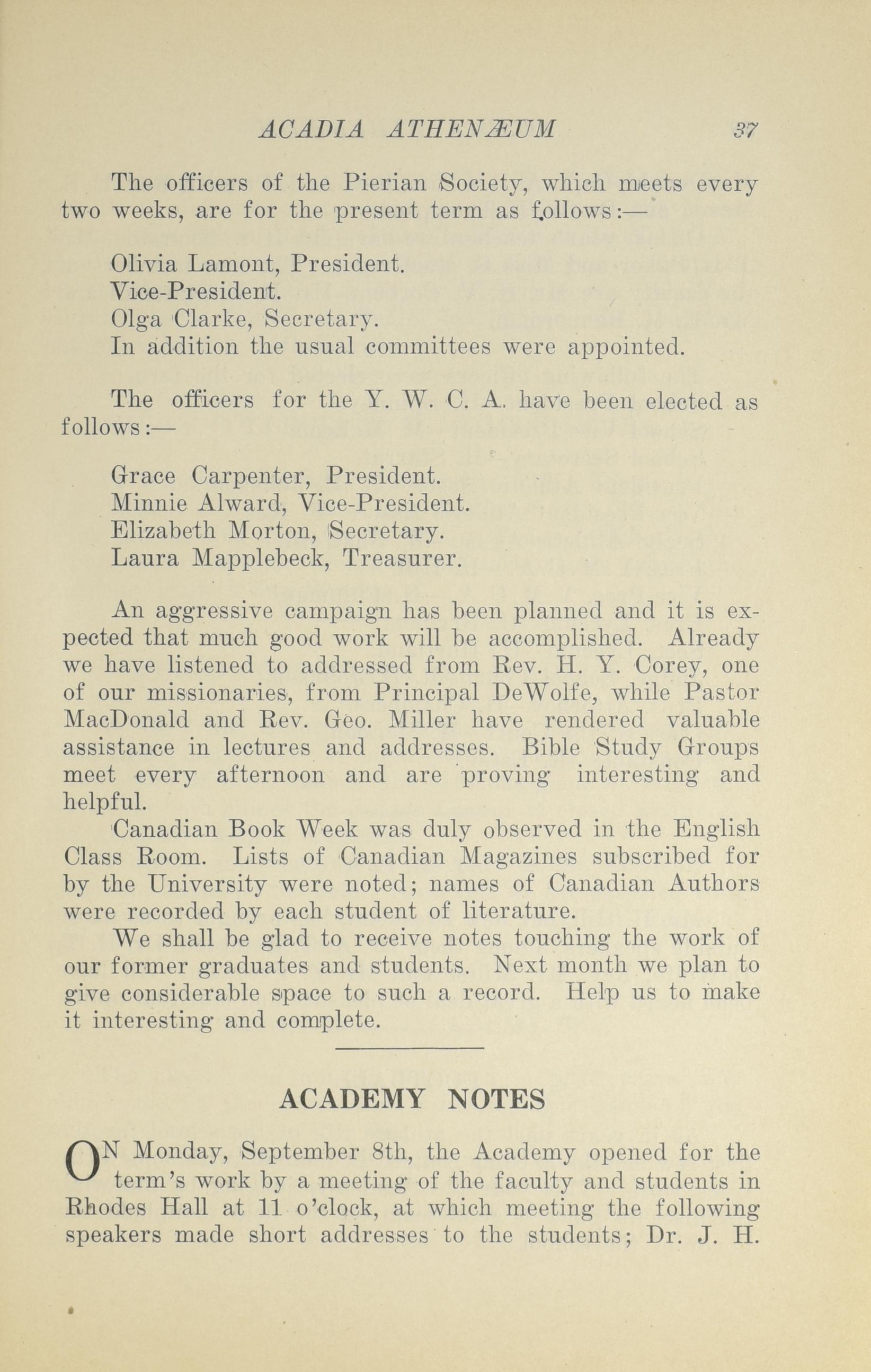 ACADIA ATHENÆUM 37

The officers of the Pierian Society, which meets every two weeks, are for the present term as follows:—

Olivia Lamont, President.
Vice-President.
Olga Clarke, Secretary.
In addition the usual committees were appointed.

The officers for the Y. W. C. A. have been elected as follows:—

Grace Carpenter, President.
Minnie Alward, Vice-President.
Elizabeth Morton, Secretary.
Laura Mapplebeck, Treasurer.

An aggressive campaign has been planned and it is expected that much good work will be accomplished. Already we have listened to addressed from Rev. H. Y. Corey, one of our missionaries, from Principal DeWolfe, while Pastor MacDonald and Rev. Geo. Miller have rendered valuable assistance in lectures and addresses. Bible Study Groups meet every afternoon and are proving interesting and helpful.

Canadian Book Week was duly observed in the English Class Room. Lists of Canadian Magazines subscribed for by the University were noted; names of Canadian Authors were recorded by each student of literature.

We shall be glad to receive notes touching the work of our former graduates and students. Next month we plan to give considerable space to such a record. Help us to make it interesting and complete.

ACADEMY NOTES

ON Monday, September 8th, the Academy opened for the term's work by a meeting of the faculty and students in Rhodes Hall at 11 o'clock, at which meeting the following speakers made short addresses to the students; Dr. J. H.